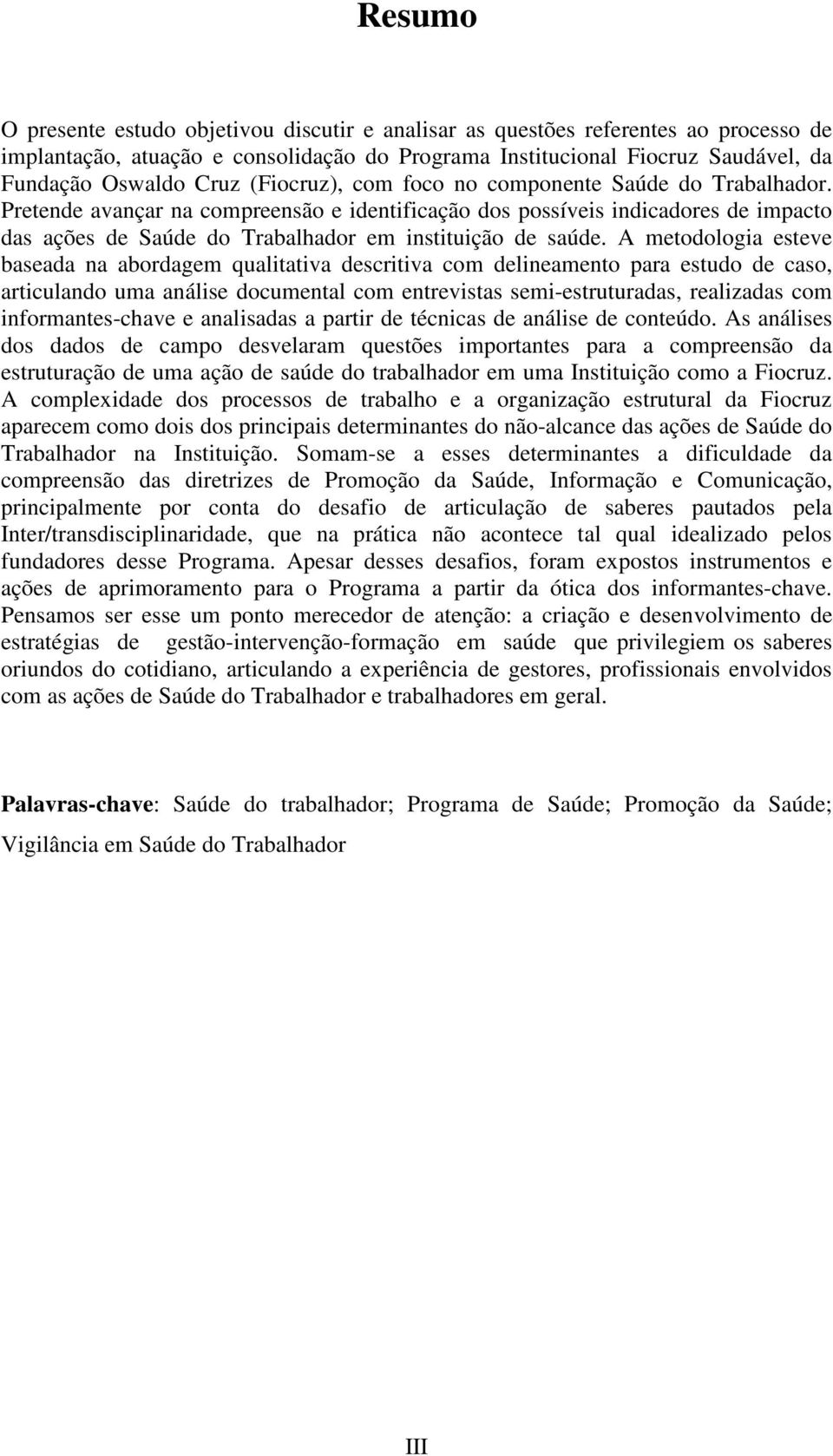 Resumo

O presente estudo objetivou discutir e analisar as questões referentes ao processo de implantação, atuação e consolidação do Programa Institucional Fiocruz Saudável, da Fundação Oswaldo Cruz (Fiocruz), com foco no componente Saúde do Trabalhador. Pretende avançar na compreensão e identificação dos possíveis indicadores de impacto das ações de Saúde do Trabalhador em instituição de saúde. A metodologia esteve baseada na abordagem qualitativa descritiva com delineamento para estudo de caso, articulando uma análise documental com entrevistas semi-estruturadas, realizadas com informantes-chave e analisadas a partir de técnicas de análise de conteúdo. As análises dos dados de campo desvelaram questões importantes para a compreensão da estruturação de uma ação de saúde do trabalhador em uma Instituição como a Fiocruz. A complexidade dos processos de trabalho e a organização estrutural da Fiocruz aparecem como dois dos principais determinantes do não-alcance das ações de Saúde do Trabalhador na Instituição. Somam-se a esses determinantes a dificuldade da compreensão das diretrizes de Promoção da Saúde, Informação e Comunicação, principalmente por conta do desafio de articulação de saberes pautados pela Inter/transdisciplinaridade, que na prática não acontece tal qual idealizado pelos fundadores desse Programa. Apesar desses desafios, foram expostos instrumentos e ações de aprimoramento para o Programa a partir da ótica dos informantes-chave. Pensamos ser esse um ponto merecedor de atenção: a criação e desenvolvimento de estratégias de gestão-intervenção-formação em saúde que privilegiem os saberes oriundos do cotidiano, articulando a experiência de gestores, profissionais envolvidos com as ações de Saúde do Trabalhador e trabalhadores em geral.

Palavras-chave: Saúde do trabalhador; Programa de Saúde; Promoção da Saúde; Vigilância em Saúde do Trabalhador

III